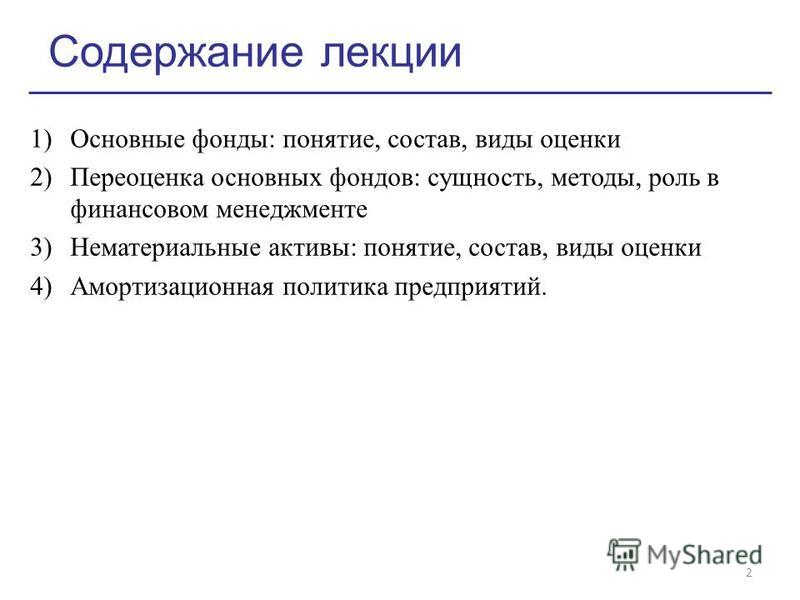 Содержание лекции

1) Основные фонды: понятие, состав, виды оценки

2) Переоценка основных фондов: сущность, методы, роль в финансовом менеджменте

3) Нематериальные активы: понятие, состав, виды оценки

4) Амортизационная политика предприятий.

MyShared

2